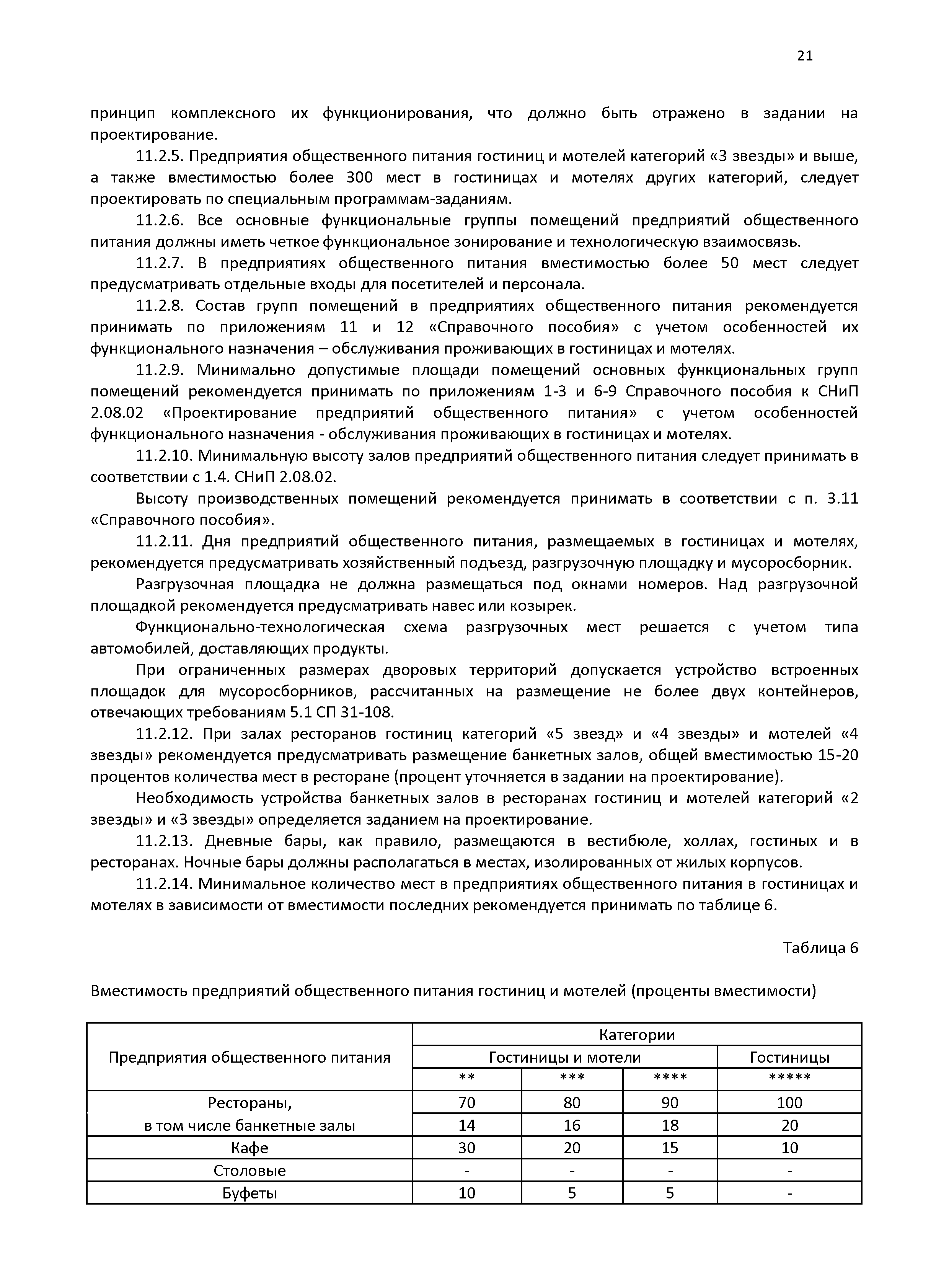 21

принцип комплексного их функционирования, что должно быть отражено в задании на проектирование.

11.2.5. Предприятия общественного питания гостиниц и мотелей категорий «3 звезды» и выше, а также вместимостью более 300 мест в гостиницах и мотелях других категорий, следует проектировать по специальным программам-заданиям.

11.2.6. Все основные функциональные группы помещений предприятий общественного питания должны иметь четкое функциональное зонирование и технологическую взаимосвязь.

11.2.7. В предприятиях общественного питания вместимостью более 50 мест следует предусматривать отдельные входы для посетителей и персонала.

11.2.8. Состав групп помещений в предприятиях общественного питания рекомендуется принимать по приложениям 11 и 12 «Справочного пособия» с учетом особенностей их функционального назначения – обслуживания проживающих в гостиницах и мотелях.

11.2.9. Минимально допустимые площади помещений основных функциональных групп помещений рекомендуется принимать по приложениям 1-3 и 6-9 Справочного пособия к СНиП 2.08.02 «Проектирование предприятий общественного питания» с учетом особенностей функционального назначения - обслуживания проживающих в гостиницах и мотелях.

11.2.10. Минимальную высоту залов предприятий общественного питания следует принимать в соответствии с 1.4. СНиП 2.08.02.

Высоту производственных помещений рекомендуется принимать в соответствии с п. 3.11 «Справочного пособия».

11.2.11. Дня предприятий общественного питания, размещаемых в гостиницах и мотелях, рекомендуется предусматривать хозяйственный подъезд, разгрузочную площадку и мусоросборник.

Разгрузочная площадка не должна размещаться под окнами номеров. Над разгрузочной площадкой рекомендуется предусматривать навес или козырек.

Функционально-технологическая схема разгрузочных мест решается с учетом типа автомобилей, доставляющих продукты.

При ограниченных размерах дворовых территорий допускается устройство встроенных площадок для мусоросборников, рассчитанных на размещение не более двух контейнеров, отвечающих требованиям 5.1 СП 31-108.

11.2.12. При залах ресторанов гостиниц категорий «5 звезд» и «4 звезды» и мотелей «4 звезды» рекомендуется предусматривать размещение банкетных залов, общей вместимостью 15-20 процентов количества мест в ресторане (процент уточняется в задании на проектирование).

Необходимость устройства банкетных залов в ресторанах гостиниц и мотелей категорий «2 звезды» и «3 звезды» определяется заданием на проектирование.

11.2.13. Дневные бары, как правило, размещаются в вестибюле, холлах, гостиных и в ресторанах. Ночные бары должны располагаться в местах, изолированных от жилых корпусов.

11.2.14. Минимальное количество мест в предприятиях общественного питания в гостиницах и мотелях в зависимости от вместимости последних рекомендуется принимать по таблице 6.

Таблица 6

Вместимость предприятий общественного питания гостиниц и мотелей (проценты вместимости)

| Предприятия общественного питания | Категории | | | |
|---|---|---|---|---|
| | Гостиницы и мотели | | | Гостиницы |
| | ** | *** | **** | ***** |
| Рестораны, | 70 | 80 | 90 | 100 |
| в том числе банкетные залы | 14 | 16 | 18 | 20 |
| Кафе | 30 | 20 | 15 | 10 |
| Столовые | - | - | - | - |
| Буфеты | 10 | 5 | 5 | - |